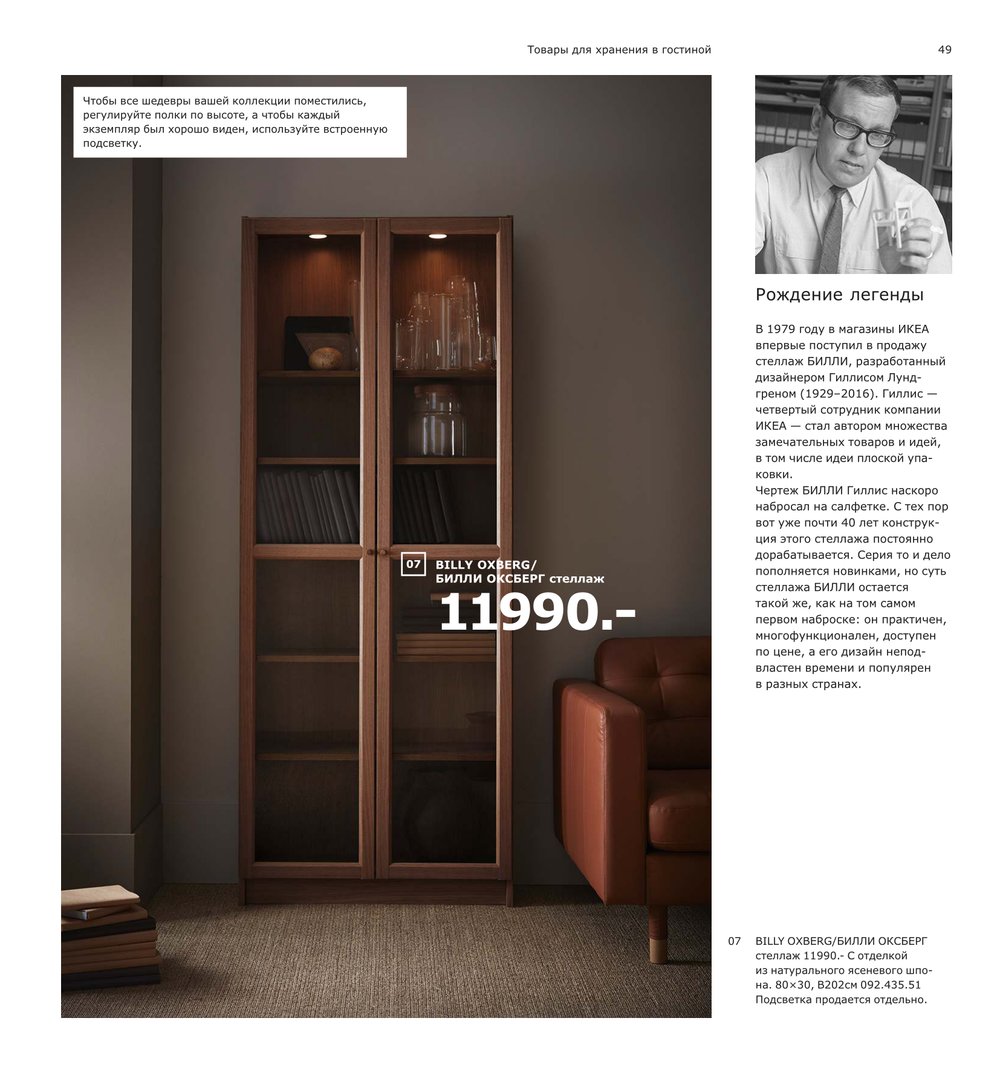 Товары для хранения в гостиной

49

Чтобы все шедевры вашей коллекции поместились, регулируйте полки по высоте, а чтобы каждый экземпляр был хорошо виден, используйте встроенную подсветку.

07 BILLY OXBERG/ БИЛЛИ ОКСБЕРГ стеллаж
11990.-

Рождение легенды

В 1979 году в магазины ИКЕА впервые поступил в продажу стеллаж БИЛЛИ, разработанный дизайнером Гиллисом Лундгреном (1929–2016). Гиллис — четвертый сотрудник компании ИКЕА — стал автором множества замечательных товаров и идей, в том числе идеи плоской упаковки.
Чертеж БИЛЛИ Гиллис наскоро набросал на салфетке. С тех пор вот уже почти 40 лет конструкция этого стеллажа постоянно дорабатывается. Серия то и дело пополняется новинками, но суть стеллажа БИЛЛИ остается такой же, как на том самом первом наброске: он практичен, многофункционален, доступен по цене, а его дизайн неподвластен времени и популярен в разных странах.

07 BILLY OXBERG/БИЛЛИ ОКСБЕРГ стеллаж 11990.- С отделкой из натурального ясеневого шпона. 80×30, В202см 092.435.51 Подсветка продается отдельно.